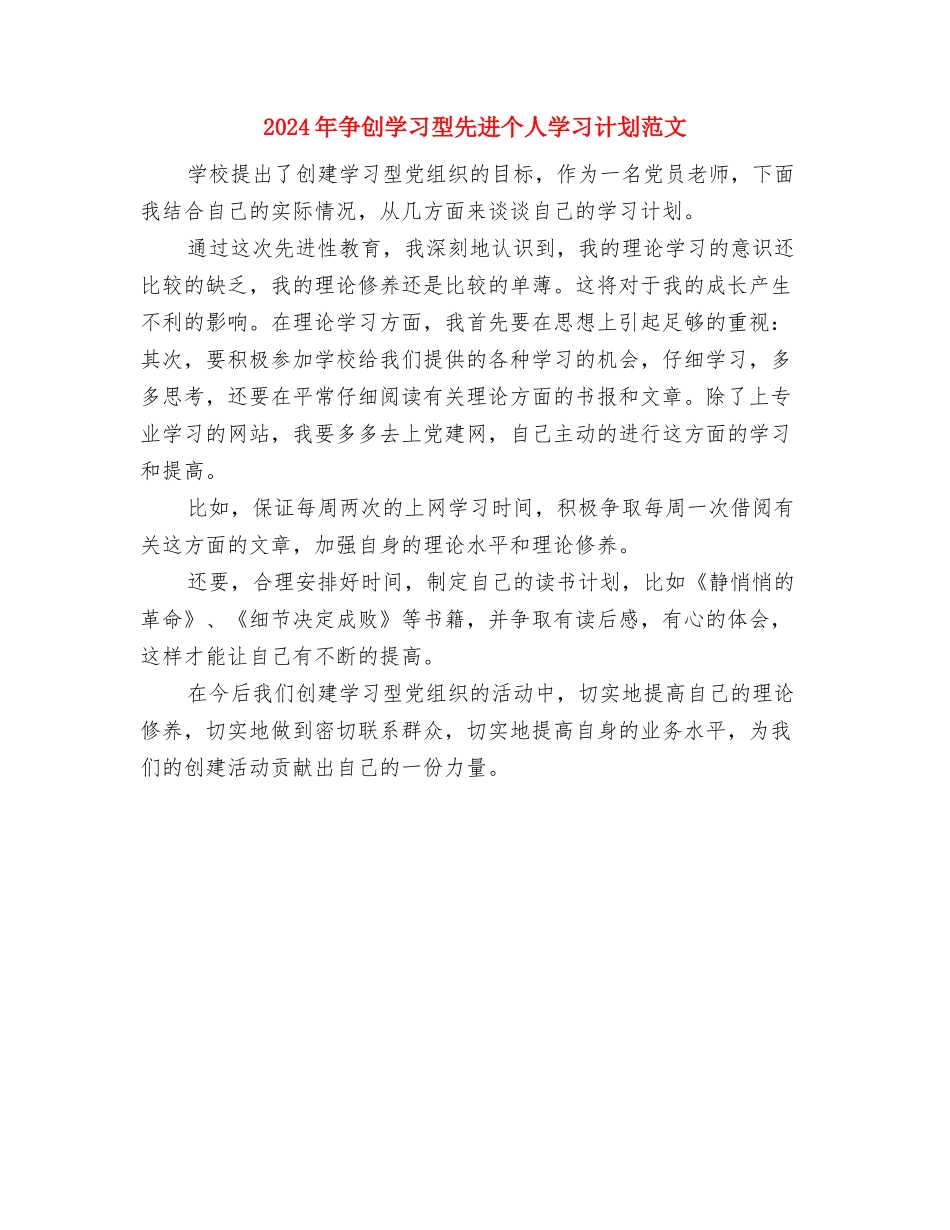 2024年争创学习型先进个人学习计划范文

学校提出了创建学习型党组织的目标，作为一名党员老师，下面我结合自己的实际情况，从几方面来谈谈自己的学习计划。

通过这次先进性教育，我深刻地认识到，我的理论学习的意识还比较的缺乏，我的理论修养还是比较的单薄。这将对于我的成长产生不利的影响。在理论学习方面，我首先要在思想上引起足够的重视：其次，要积极参加学校给我们提供的各种学习的机会，仔细学习，多多思考，还要在平常仔细阅读有关理论方面的书报和文章。除了上专业学习的网站，我要多多去上党建网，自己主动的进行这方面的学习和提高。

比如，保证每周两次的上网学习时间，积极争取每周一次借阅有关这方面的文章，加强自身的理论水平和理论修养。

还要，合理安排好时间，制定自己的读书计划，比如《静悄悄的革命》、《细节决定成败》等书籍，并争取有读后感，有心的体会，这样才能让自己有不断的提高。

在今后我们创建学习型党组织的活动中，切实地提高自己的理论修养，切实地做到密切联系群众，切实地提高自身的业务水平，为我们的创建活动贡献出自己的一份力量。